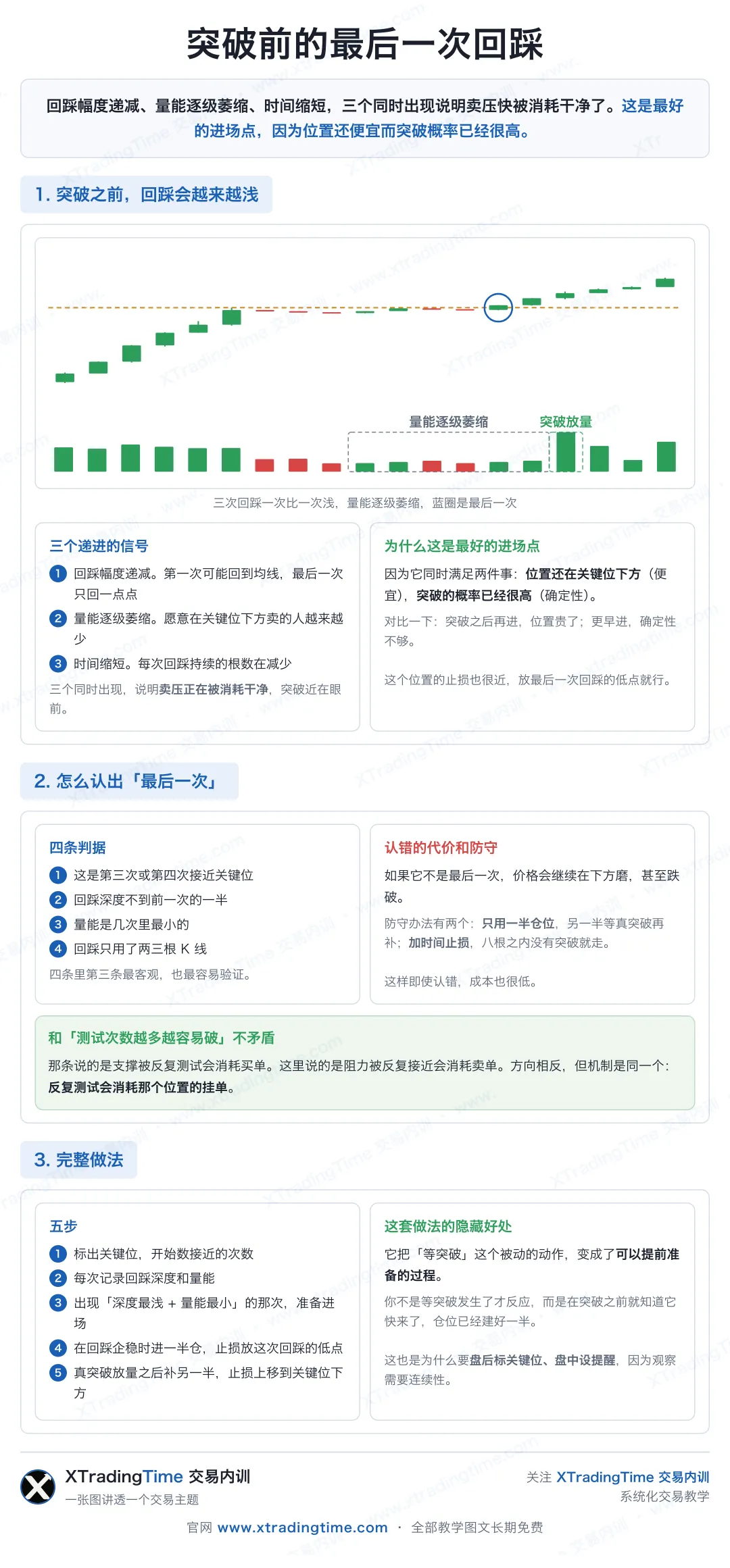 突破前的最后一次回踩

回踩幅度递减、量能逐级萎缩、时间缩短，三个同时出现说明卖压快被消耗干净了。这是最好的进场点，因为位置还便宜而突破概率已经很高。

1. 突破之前，回踩会越来越浅

量能逐级萎缩
突破放量

三次回踩一次比一次浅，量能逐级萎缩，蓝圈是最后一次

三个递进的信号

1 回踩幅度递减。第一次可能回到均线，最后一次只回一点点
2 量能逐级萎缩。愿意在关键位下方卖的人越来越少
3 时间缩短。每次回踩持续的根数在减少

三个同时出现，说明卖压正在被消耗干净，突破近在眼前。

为什么这是最好的进场点

因为它同时满足两件事：位置还在关键位下方（便宜），突破的概率已经很高（确定性）。

对比一下：突破之后再进，位置贵了；更早进，确定性不够。

这个位置的止损也很近，放最后一次回踩的低点就行。

2. 怎么认出「最后一次」

四条判据

1 这是第三次或第四次接近关键位
2 回踩深度不到前一次的一半
3 量能是几次里最小的
4 回踩只用了两三根 K 线

四条里第三条最客观，也最容易验证。

认错的代价和防守

如果它不是最后一次，价格会继续在下方磨，甚至跌破。

防守办法有两个：只用一半仓位，另一半等真突破再补；加时间止损，八根之内没有突破就走。

这样即使认错，成本也很低。

和「测试次数越多越容易破」不矛盾

那条说的是支撑被反复测试会消耗买单。这里说的是阻力被反复接近会消耗卖单。方向相反，但机制是同一个：反复测试会消耗那个位置的挂单。

3. 完整做法

五步

1 标出关键位，开始数接近的次数
2 每次记录回踩深度和量能
3 出现「深度最浅 + 量能最小」的那次，准备进场
4 在回踩企稳时进一半仓，止损放这次回踩的低点
5 真突破放量之后补另一半，止损上移到关键位下方

这套做法的隐藏好处

它把「等突破」这个被动的动作，变成了可以提前准备的过程。

你不是等突破发生了才反应，而是在突破之前就知道它快来了，仓位已经建好一半。

这也是为什么要盘后标关键位、盘中设提醒，因为观察需要连续性。

XTradingTime 交易内训
一张图讲透一个交易主题

关注 XTradingTime 交易内训
系统化交易教学

官网 www.xtradingtime.com · 全部教学图文长期免费